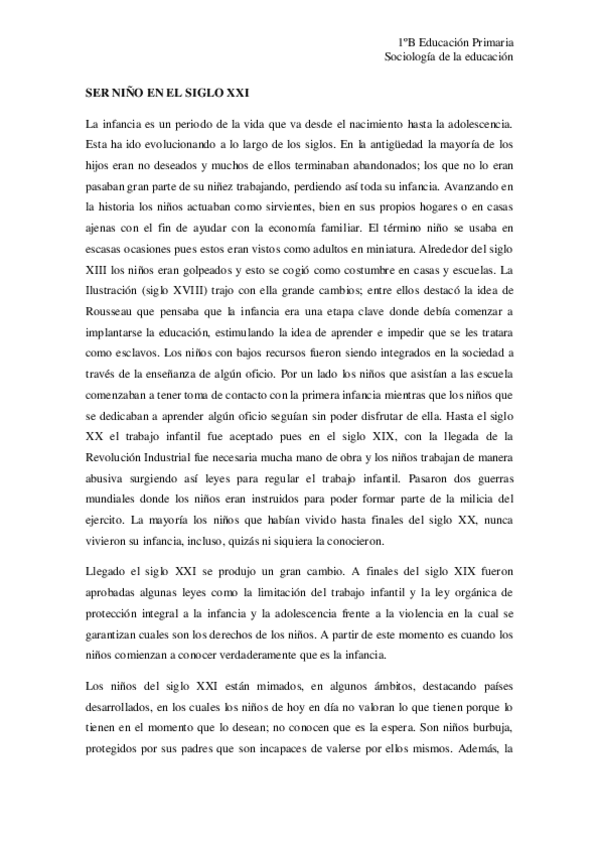 1ºB Educación Primaria
Sociología de la educación

SER NIÑO EN EL SIGLO XXI

La infancia es un periodo de la vida que va desde el nacimiento hasta la adolescencia. Esta ha ido evolucionando a lo largo de los siglos. En la antigüedad la mayoría de los hijos eran no deseados y muchos de ellos terminaban abandonados; los que no lo eran pasaban gran parte de su niñez trabajando, perdiendo así toda su infancia. Avanzando en la historia los niños actuaban como sirvientes, bien en sus propios hogares o en casas ajenas con el fin de ayudar con la economía familiar. El término niño se usaba en escasas ocasiones pues estos eran vistos como adultos en miniatura. Alrededor del siglo XIII los niños eran golpeados y esto se cogió como costumbre en casas y escuelas. La Ilustración (siglo XVIII) trajo con ella grande cambios; entre ellos destacó la idea de Rousseau que pensaba que la infancia era una etapa clave donde debía comenzar a implantarse la educación, estimulando la idea de aprender e impedir que se les tratara como esclavos. Los niños con bajos recursos fueron siendo integrados en la sociedad a través de la enseñanza de algún oficio. Por un lado los niños que asistían a las escuela comenzaban a tener toma de contacto con la primera infancia mientras que los niños que se dedicaban a aprender algún oficio seguían sin poder disfrutar de ella. Hasta el siglo XX el trabajo infantil fue aceptado pues en el siglo XIX, con la llegada de la Revolución Industrial fue necesaria mucha mano de obra y los niños trabajan de manera abusiva surgiendo así leyes para regular el trabajo infantil. Pasaron dos guerras mundiales donde los niños eran instruidos para poder formar parte de la milicia del ejercito. La mayoría los niños que habían vivido hasta finales del siglo XX, nunca vivieron su infancia, incluso, quizás ni siquiera la conocieron.

Llegado el siglo XXI se produjo un gran cambio. A finales del siglo XIX fueron aprobadas algunas leyes como la limitación del trabajo infantil y la ley orgánica de protección integral a la infancia y la adolescencia frente a la violencia en la cual se garantizan cuales son los derechos de los niños. A partir de este momento es cuando los niños comienzan a conocer verdaderamente que es la infancia.

Los niños del siglo XXI están mimados, en algunos ámbitos, destacando países desarrollados, en los cuales los niños de hoy en día no valoran lo que tienen porque lo tienen en el momento que lo desean; no conocen que es la espera. Son niños burbuja, protegidos por sus padres que son incapaces de valerse por ellos mismos. Además, la